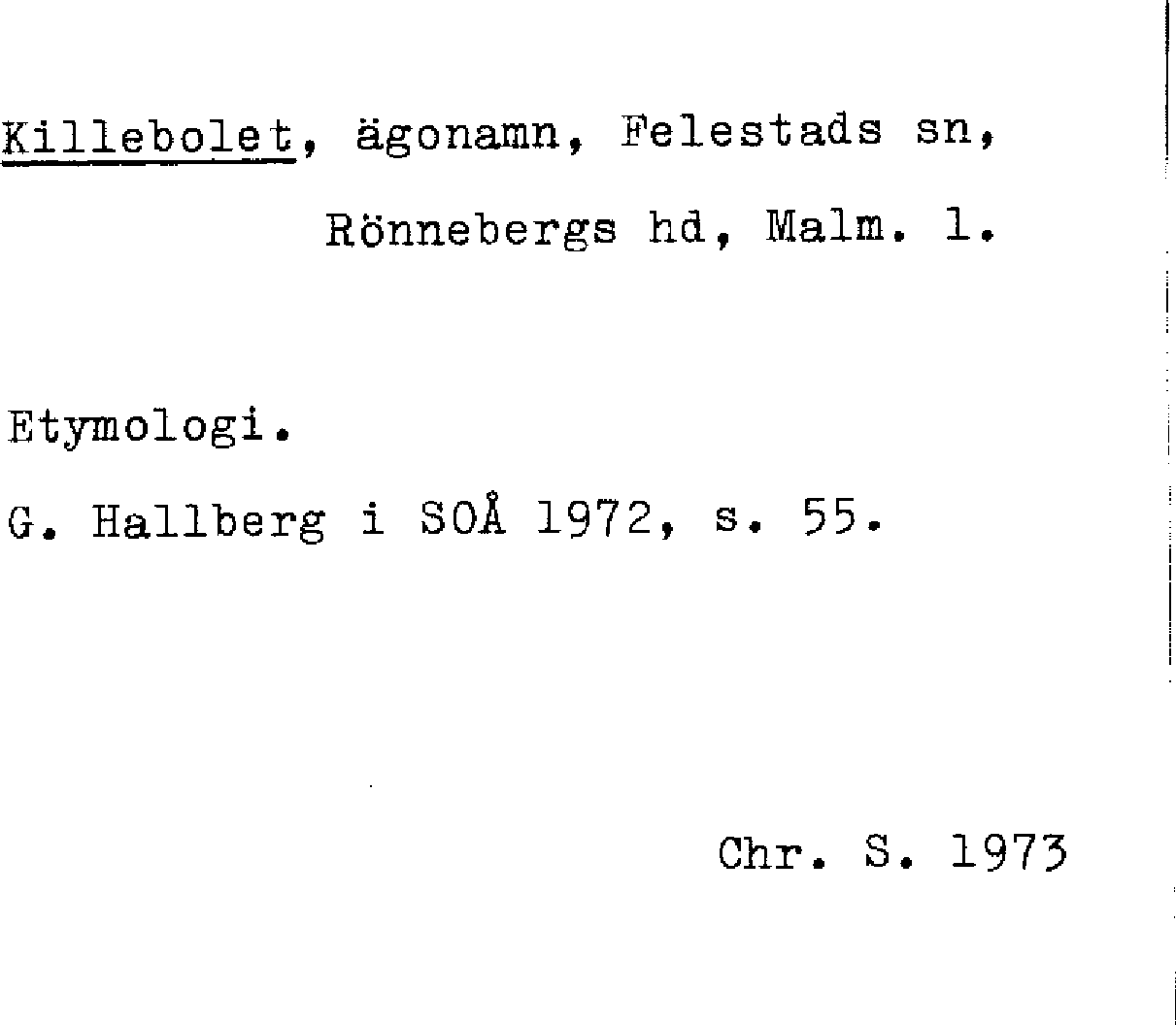 Killebolet, ägonamn, Felestads sn, Rönnebergs hd, Malm. l.

Etymologi.

G. Hallberg i SOÅ 1972, s. 55.

Chr. S. 1973